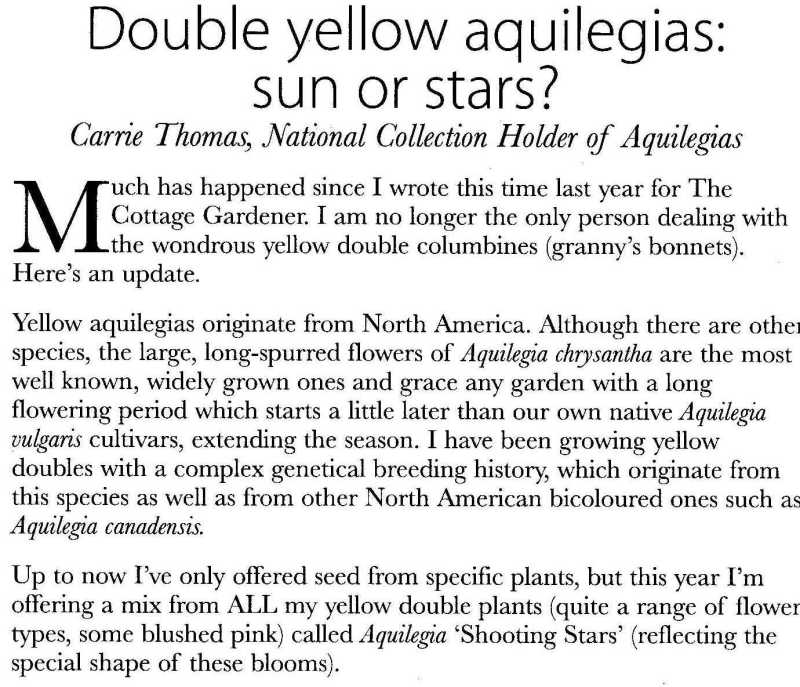 Double yellow aquilegias: sun or stars?

Carrie Thomas, National Collection Holder of Aquilegias

Much has happened since I wrote this time last year for The Cottage Gardener. I am no longer the only person dealing with the wondrous yellow double columbines (granny's bonnets). Here's an update.

Yellow aquilegias originate from North America. Although there are other species, the large, long-spurred flowers of Aquilegia chrysantha are the most well known, widely grown ones and grace any garden with a long flowering period which starts a little later than our own native Aquilegia vulgaris cultivars, extending the season. I have been growing yellow doubles with a complex genetical breeding history, which originate from this species as well as from other North American bicoloured ones such as Aquilegia canadensis.

Up to now I've only offered seed from specific plants, but this year I'm offering a mix from ALL my yellow double plants (quite a range of flower types, some blushed pink) called Aquilegia 'Shooting Stars' (reflecting the special shape of these blooms).